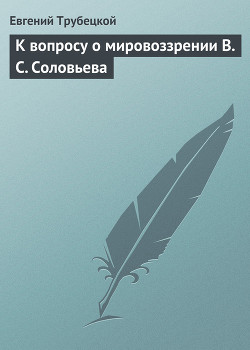 Евгений Трубецкой

К вопросу о мировоззрении В. С. Соловьева